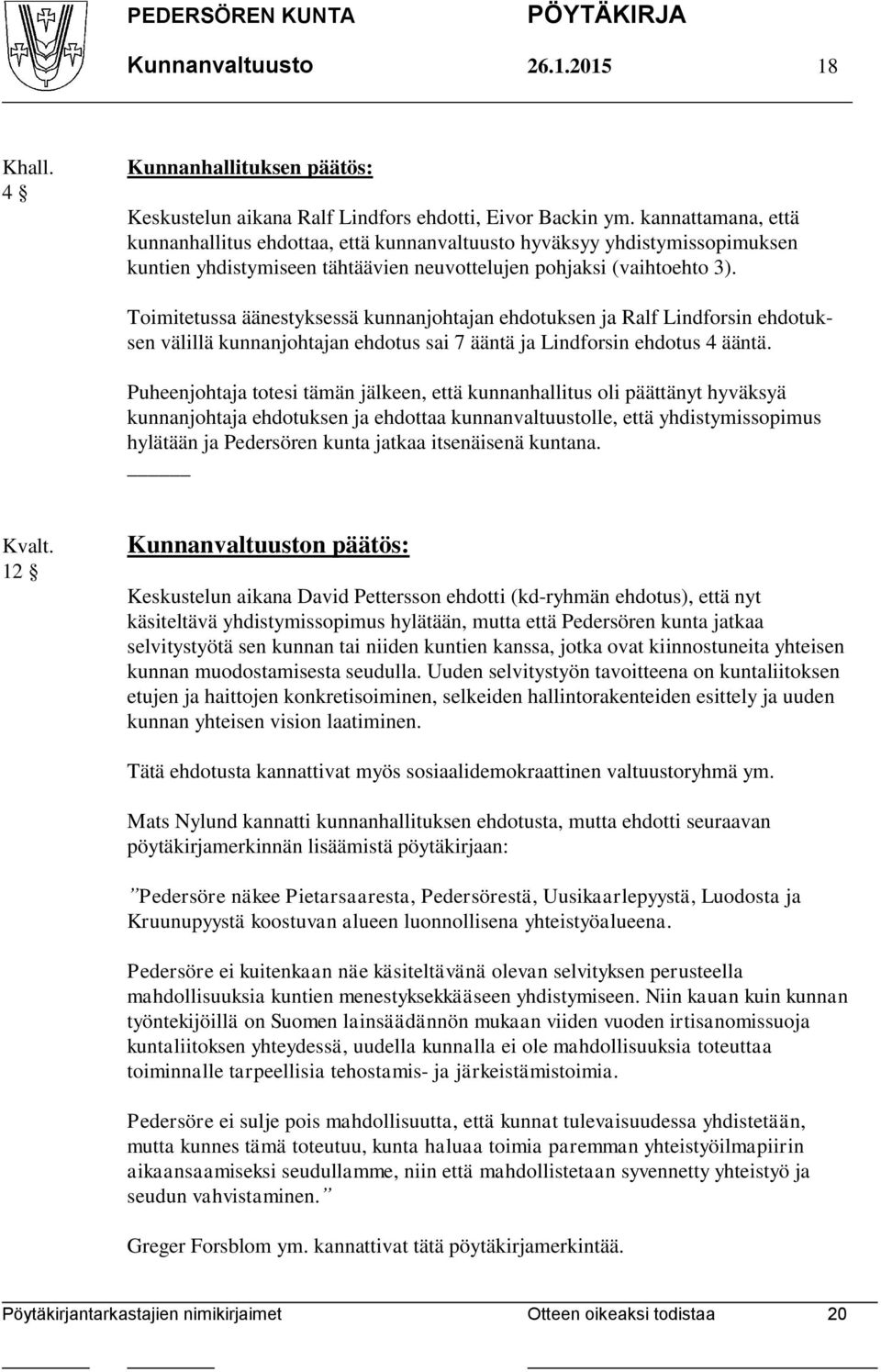 PEDERSÖREN KUNTA PÖYTÄKIRJA

Kunnanvaltuusto 26.1.2015 18

Khall. 4 §

Kunnanhallituksen päätös:

Keskustelun aikana Ralf Lindfors ehdotti, Eivor Backin ym. kannattamana, että kunnanhallitus ehdottaa, että kunnanvaltuusto hyväksyy yhdistymissopimuksen kuntien yhdistymiseen tähtäävien neuvottelujen pohjaksi (vaihtoehto 3).

Toimitetussa äänestyksessä kunnanjohtajan ehdotuksen ja Ralf Lindforsin ehdotuksen välillä kunnanjohtajan ehdotus sai 7 ääntä ja Lindforsin ehdotus 4 ääntä.

Puheenjohtaja totesi tämän jälkeen, että kunnanhallitus oli päättänyt hyväksyä kunnanjohtaja ehdotuksen ja ehdottaa kunnanvaltuustolle, että yhdistymissopimus hylätään ja Pedersören kunta jatkaa itsenäisenä kuntana.

Kvalt. 12 §

Kunnanvaltuuston päätös:

Keskustelun aikana David Pettersson ehdotti (kd-ryhmän ehdotus), että nyt käsiteltävä yhdistymissopimus hylätään, mutta että Pedersören kunta jatkaa selvitystyötä sen kunnan tai niiden kuntien kanssa, jotka ovat kiinnostuneita yhteisen kunnan muodostamisesta seudulla. Uuden selvitystyön tavoitteena on kuntaliitoksen etujen ja haittojen konkretisoiminen, selkeiden hallintorakenteiden esittely ja uuden kunnan yhteisen vision laatiminen.

Tätä ehdotusta kannattivat myös sosiaalidemokraattinen valtuustoryhmä ym.

Mats Nylund kannatti kunnanhallituksen ehdotusta, mutta ehdotti seuraavan pöytäkirjamerkinnän lisäämistä pöytäkirjaan:

”Pedersöre näkee Pietarsaaresta, Pedersörestä, Uusikaarlepyystä, Luodosta ja Kruunupyystä koostuvan alueen luonnollisena yhteistyöalueena.

Pedersöre ei kuitenkaan näe käsiteltävänä olevan selvityksen perusteella mahdollisuuksia kuntien menestyksekkääseen yhdistymiseen. Niin kauan kuin kunnan työntekijöillä on Suomen lainsäädännön mukaan viiden vuoden irtisanomissuoja kuntaliitoksen yhteydessä, uudella kunnalla ei ole mahdollisuuksia toteuttaa toiminnalle tarpeellisia tehostamis- ja järkeistämistoimia.

Pedersöre ei sulje pois mahdollisuutta, että kunnat tulevaisuudessa yhdistetään, mutta kunnes tämä toteutuu, kunta haluaa toimia paremman yhteistyöilmapiirin aikaansaamiseksi seudullamme, niin että mahdollistetaan syvennetty yhteistyö ja seudun vahvistaminen.”

Greger Forsblom ym. kannattivat tätä pöytäkirjamerkintää.

Pöytäkirjantarkastajien nimikirjaimet Otteen oikeaksi todistaa 20